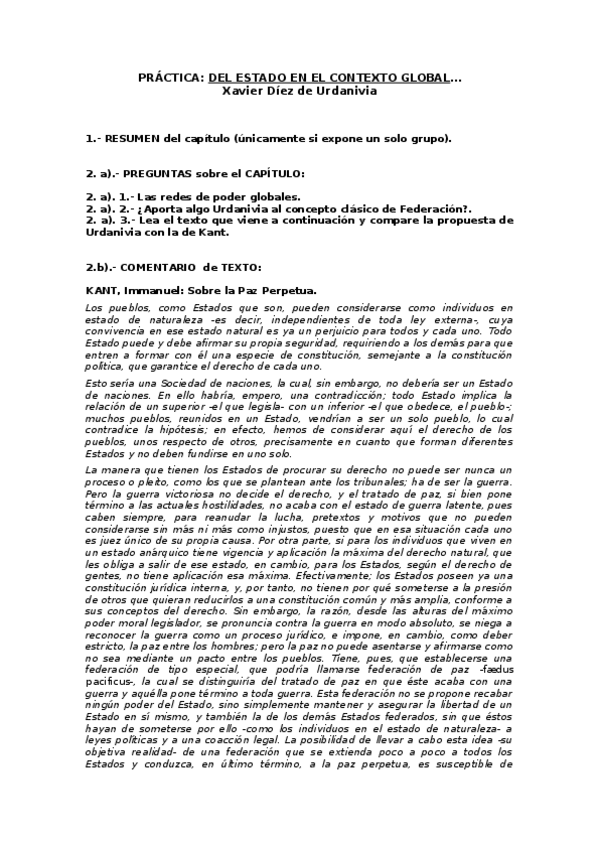 PRÁCTICA: DEL ESTADO EN EL CONTEXTO GLOBAL...
Xavier Díez de Urdanivia

1.- RESUMEN del capítulo (únicamente si expone un solo grupo).

2. a).- PREGUNTAS sobre el CAPÍTULO:

2. a). 1.- Las redes de poder globales.
2. a). 2.- ¿Aporta algo Urdanivia al concepto clásico de Federación?.
2. a). 3.- Lea el texto que viene a continuación y compare la propuesta de Urdanivia con la de Kant.

2.b).- COMENTARIO de TEXTO:

KANT, Immanuel: Sobre la Paz Perpetua.

Los pueblos, como Estados que son, pueden considerarse como individuos en estado de naturaleza -es decir, independientes de toda ley externa-, cuya convivencia en ese estado natural es ya un perjuicio para todos y cada uno. Todo Estado puede y debe afirmar su propia seguridad, requiriendo a los demás para que entren a formar con él una especie de constitución, semejante a la constitución política, que garantice el derecho de cada uno.

Esto sería una Sociedad de naciones, la cual, sin embargo, no debería ser un Estado de naciones. En ello habría, empero, una contradicción; todo Estado implica la relación de un superior -el que legisla- con un inferior -el que obedece, el pueblo-; muchos pueblos, reunidos en un Estado, vendrían a ser un solo pueblo, lo cual contradice la hipótesis; en efecto, hemos de considerar aquí el derecho de los pueblos, unos respecto de otros, precisamente en cuanto que forman diferentes Estados y no deben fundirse en uno solo.

La manera que tienen los Estados de procurar su derecho no puede ser nunca un proceso o pleito, como los que se plantean ante los tribunales; ha de ser la guerra. Pero la guerra victoriosa no decide el derecho, y el tratado de paz, si bien pone término a las actuales hostilidades, no acaba con el estado de guerra latente, pues caben siempre, para reanudar la lucha, pretextos y motivos que no pueden considerarse sin más ni más como injustos, puesto que en esa situación cada uno es juez único de su propia causa. Por otra parte, si para los individuos que viven en un estado anárquico tiene vigencia y aplicación la máxima del derecho natural, que les obliga a salir de ese estado, en cambio, para los Estados, según el derecho de gentes, no tiene aplicación esa máxima. Efectivamente; los Estados poseen ya una constitución jurídica interna, y, por tanto, no tienen por qué someterse a la presión de otros que quieran reducirlos a una constitución común y más amplia, conforme a sus conceptos del derecho. Sin embargo, la razón, desde las alturas del máximo poder moral legislador, se pronuncia contra la guerra en modo absoluto, se niega a reconocer la guerra como un proceso jurídico, e impone, en cambio, como deber estricto, la paz entre los hombres; pero la paz no puede asentarse y afirmarse como no sea mediante un pacto entre los pueblos. Tiene, pues, que establecerse una federación de tipo especial, que podría llamarse federación de paz -fædus pacificus-, la cual se distinguiría del tratado de paz en que éste acaba con una guerra y aquélla pone término a toda guerra. Esta federación no se propone recabar ningún poder del Estado, sino simplemente mantener y asegurar la libertad de un Estado en sí mismo, y también la de los demás Estados federados, sin que éstos hayan de someterse por ello -como los individuos en el estado de naturaleza- a leyes políticas y a una coacción legal. La posibilidad de llevar a cabo esta idea -su objetiva realidad- de una federación que se extienda poco a poco a todos los Estados y conduzca, en último término, a la paz perpetua, es susceptible de